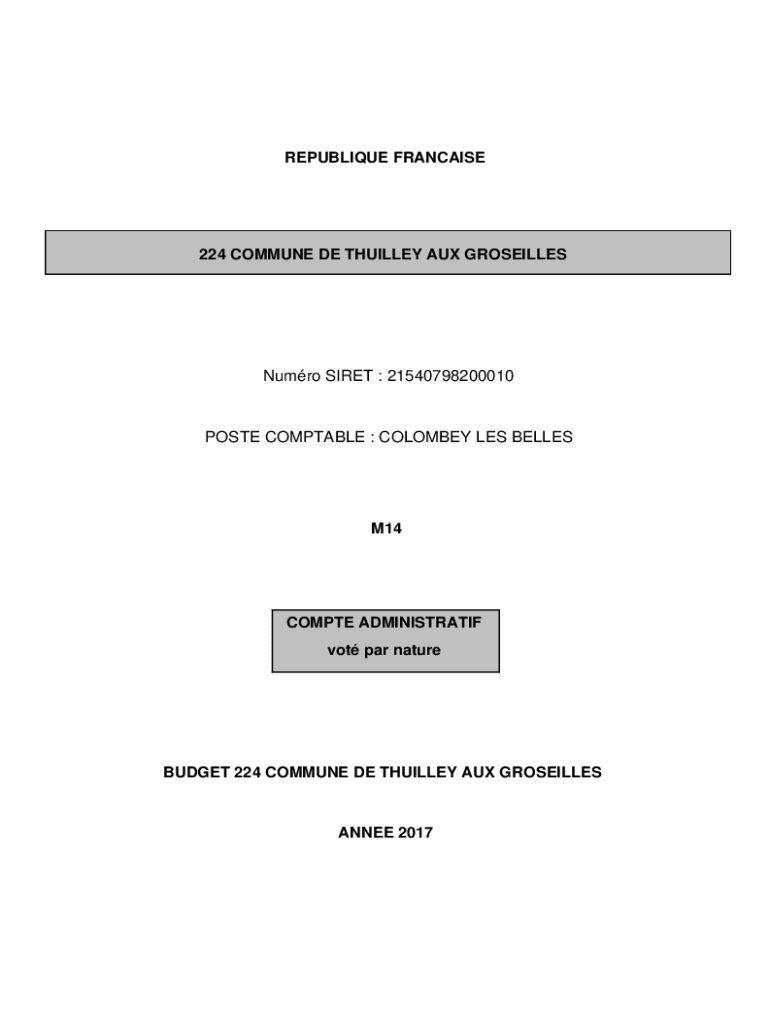 REPUBLIQUE FRANCAISE

224 COMMUNE DE THUILLEY AUX GROSEILLES

Numéro SIRET : 21540798200010

POSTE COMPTABLE : COLOMBEY LES BELLES

M14

COMPTE ADMINISTRATIF
voté par nature

BUDGET 224 COMMUNE DE THUILLEY AUX GROSEILLES

ANNEE 2017